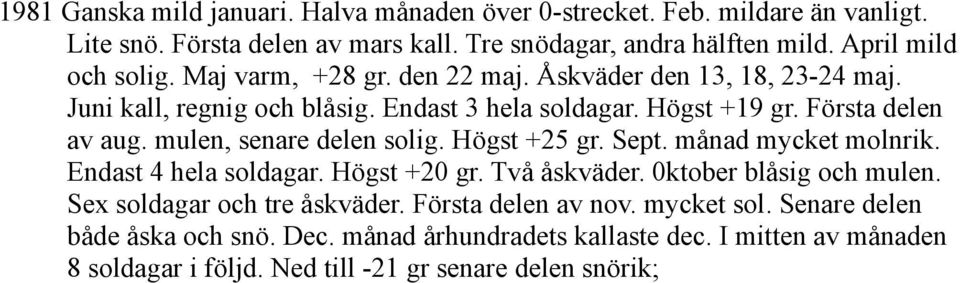 1981 Ganska mild januari. Halva månaden över 0-strecket. Feb. mildare än vanligt. Lite snö. Första delen av mars kall. Tre snödagar, andra hälften mild. April mild och solig. Maj varm, +28 gr. den 22 maj. Åskväder den 13, 18, 23-24 maj. Juni kall, regnig och blåsig. Endast 3 hela soldagar. Högst +19 gr. Första delen av aug. mulen, senare delen solig. Högst +25 gr. Sept. månad mycket molnrik. Endast 4 hela soldagar. Högst +20 gr. Två åskväder. 0ktober blåsig och mulen. Sex soldagar och tre åskväder. Första delen av nov. mycket sol. Senare delen både åska och snö. Dec. månad århundradets kallaste dec. I mitten av månaden 8 soldagar i följd. Ned till -21 gr senare delen snörik;